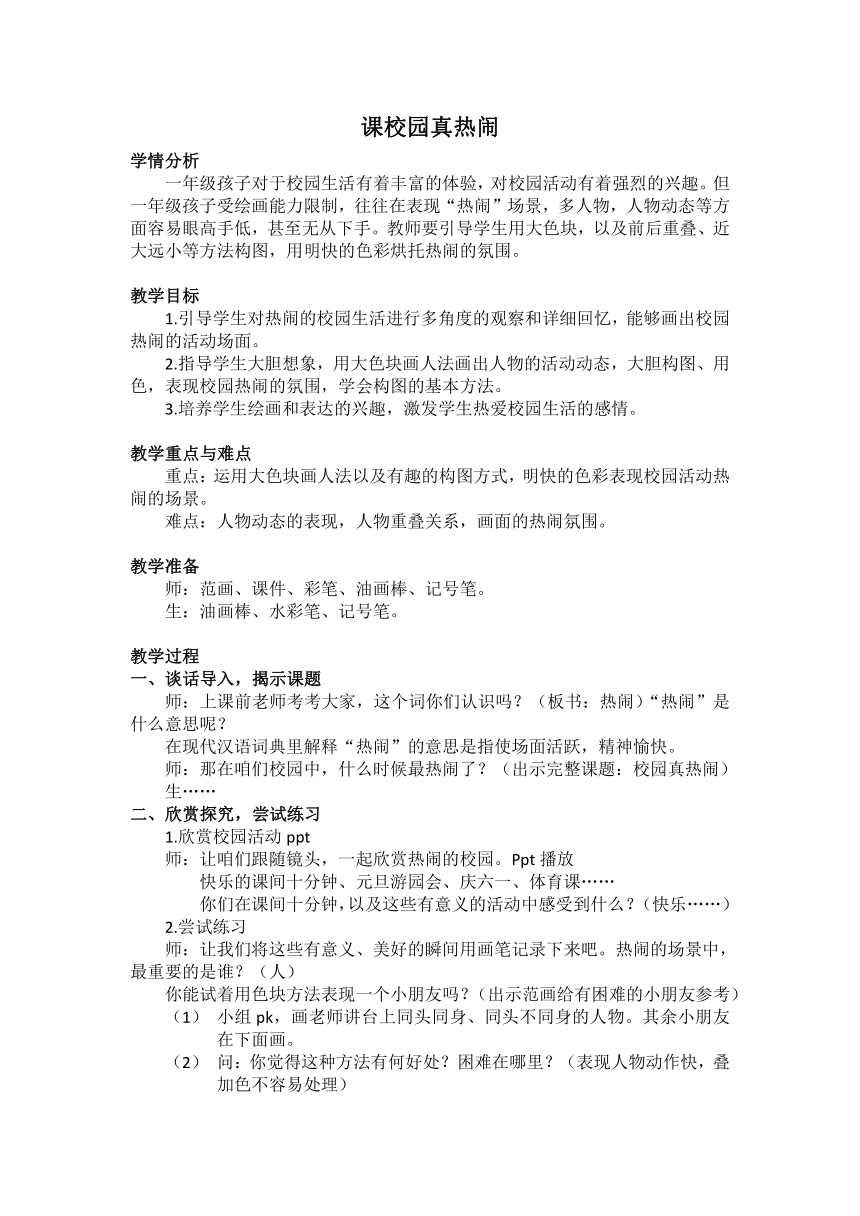 课校园真热闹

学情分析
一年级孩子对于校园生活有着丰富的体验，对校园活动有着强烈的兴趣。但一年级孩子受绘画能力限制，往往在表现“热闹”场景，多人物，人物动态等方面容易眼高手低，甚至无从下手。教师要引导学生用大色块，以及前后重叠、近大远小等方法构图，用明快的色彩烘托热闹的氛围。

教学目标
1.引导学生对热闹的校园生活进行多角度的观察和详细回忆，能够画出校园热闹的活动场面。
2.指导学生大胆想象，用大色块画人法画出人物的活动动态，大胆构图、用色，表现校园热闹的氛围，学会构图的基本方法。
3.培养学生绘画和表达的兴趣，激发学生热爱校园生活的感情。

教学重点与难点
重点：运用大色块画人法以及有趣的构图方式，明快的色彩表现校园活动热闹的场景。
难点：人物动态的表现，人物重叠关系，画面的热闹氛围。

教学准备
师：范画、课件、彩笔、油画棒、记号笔。
生：油画棒、水彩笔、记号笔。

教学过程
一、谈话导入，揭示课题
师：上课前老师考考大家，这个词你们认识吗？（板书：热闹）“热闹”是什么意思呢？
在现代汉语词典里解释“热闹”的意思是指使场面活跃，精神愉快。
师：那在咱们校园中，什么时候最热闹了？（出示完整课题：校园真热闹）
生……
二、欣赏探究，尝试练习
1.欣赏校园活动 ppt
师：让咱们跟随镜头，一起欣赏热闹的校园。Ppt 播放
快乐的课间十分钟、元旦游园会、庆六一、体育课……
你们在课间十分钟，以及这些有意义的活动中感受到什么？（快乐……）
2.尝试练习
师：让我们将这些有意义、美好的瞬间用画笔记录下来吧。热闹的场景中，最重要的是谁？（人）
你能试着用色块方法表现一个小朋友吗？（出示范画给有困难的小朋友参考）
（1） 小组 pk，画老师讲台上同头同身、同头不同身的人物。其余小朋友在下面画。
（2） 问：你觉得这种方法有何好处？困难在哪里？（表现人物动作快，叠加色不容易处理）